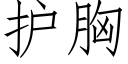 护胸